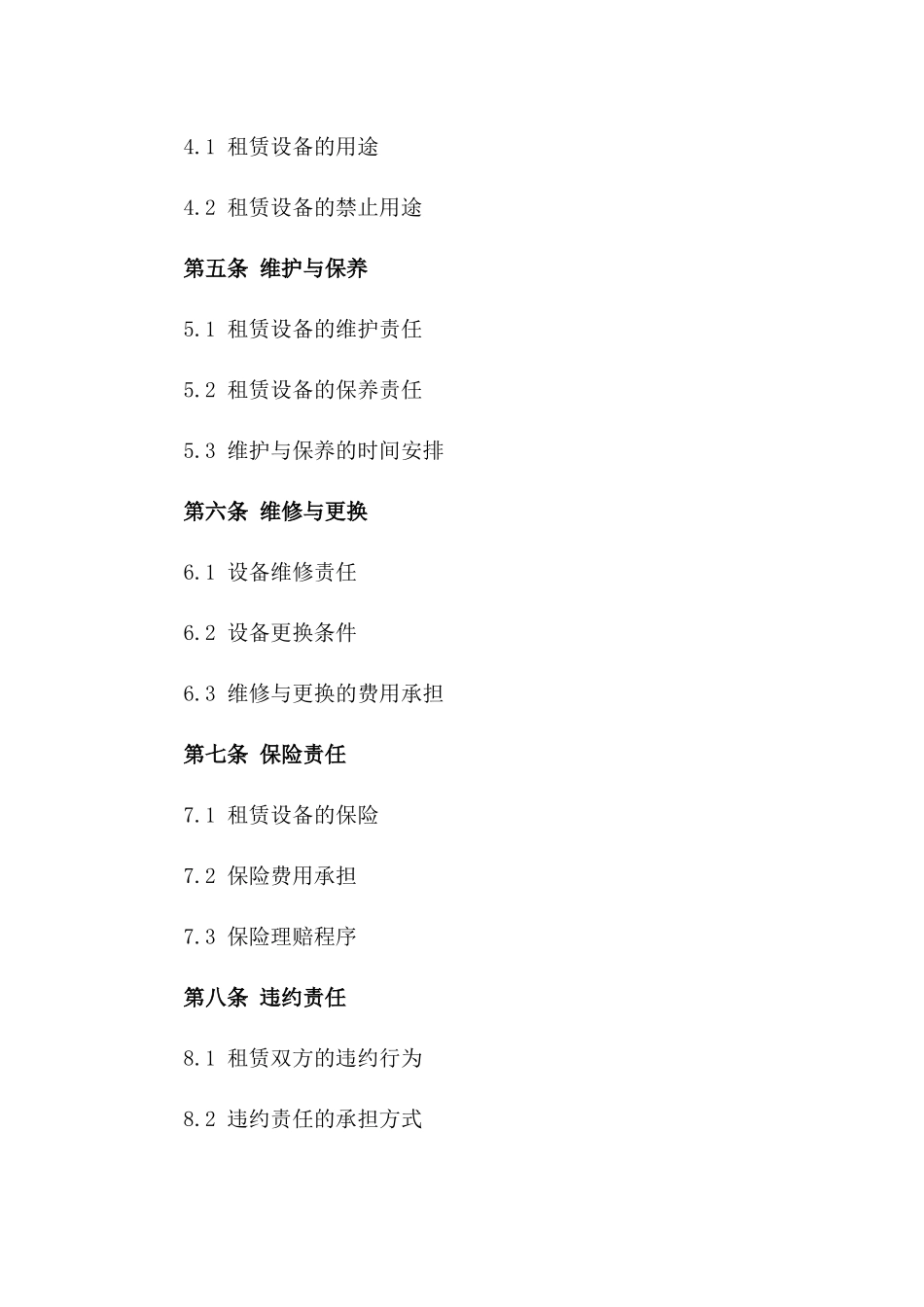 4.1 租赁设备的用途

4.2 租赁设备的禁止用途

第五条 维护与保养

5.1 租赁设备的维护责任

5.2 租赁设备的保养责任

5.3 维护与保养的时间安排

第六条 维修与更换

6.1 设备维修责任

6.2 设备更换条件

6.3 维修与更换的费用承担

第七条 保险责任

7.1 租赁设备的保险

7.2 保险费用承担

7.3 保险理赔程序

第八条 违约责任

8.1 租赁双方的违约行为

8.2 违约责任的承担方式